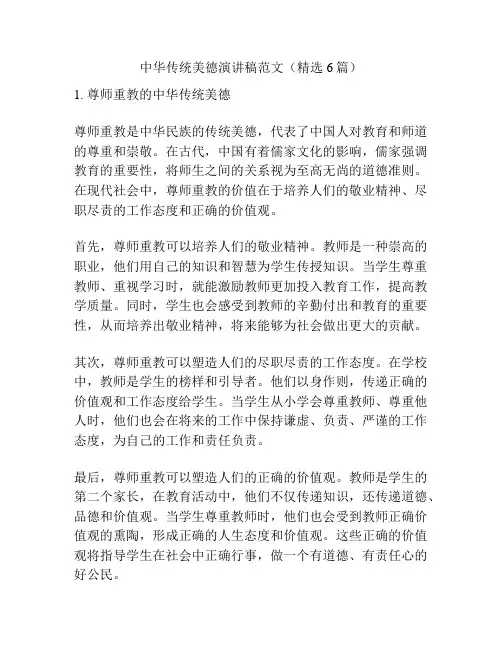 中华传统美德演讲稿范文（精选 6 篇）

1. 尊师重教的中华传统美德

尊师重教是中华民族的传统美德，代表了中国人对教育和师道的尊重和崇敬。在古代，中国有着儒家文化的影响，儒家强调教育的重要性，将师生之间的关系视为至高无尚的道德准则。在现代社会中，尊师重教的价值在于培养人们的敬业精神、尽职尽责的工作态度和正确的价值观。

首先，尊师重教可以培养人们的敬业精神。教师是一种崇高的职业，他们用自己的知识和智慧为学生传授知识。当学生尊重教师、重视学习时，就能激励教师更加投入教育工作，提高教学质量。同时，学生也会感受到教师的辛勤付出和教育的重要性，从而培养出敬业精神，将来能够为社会做出更大的贡献。

其次，尊师重教可以塑造人们的尽职尽责的工作态度。在学校中，教师是学生的榜样和引导者。他们以身作则，传递正确的价值观和工作态度给学生。当学生从小学会尊重教师、尊重他人时，他们也会在将来的工作中保持谦虚、负责、严谨的工作态度，为自己的工作和责任负责。

最后，尊师重教可以塑造人们的正确的价值观。教师是学生的第二个家长，在教育活动中，他们不仅传递知识，还传递道德、品德和价值观。当学生尊重教师时，他们也会受到教师正确价值观的熏陶，形成正确的人生态度和价值观。这些正确的价值观将指导学生在社会中正确行事，做一个有道德、有责任心的好公民。